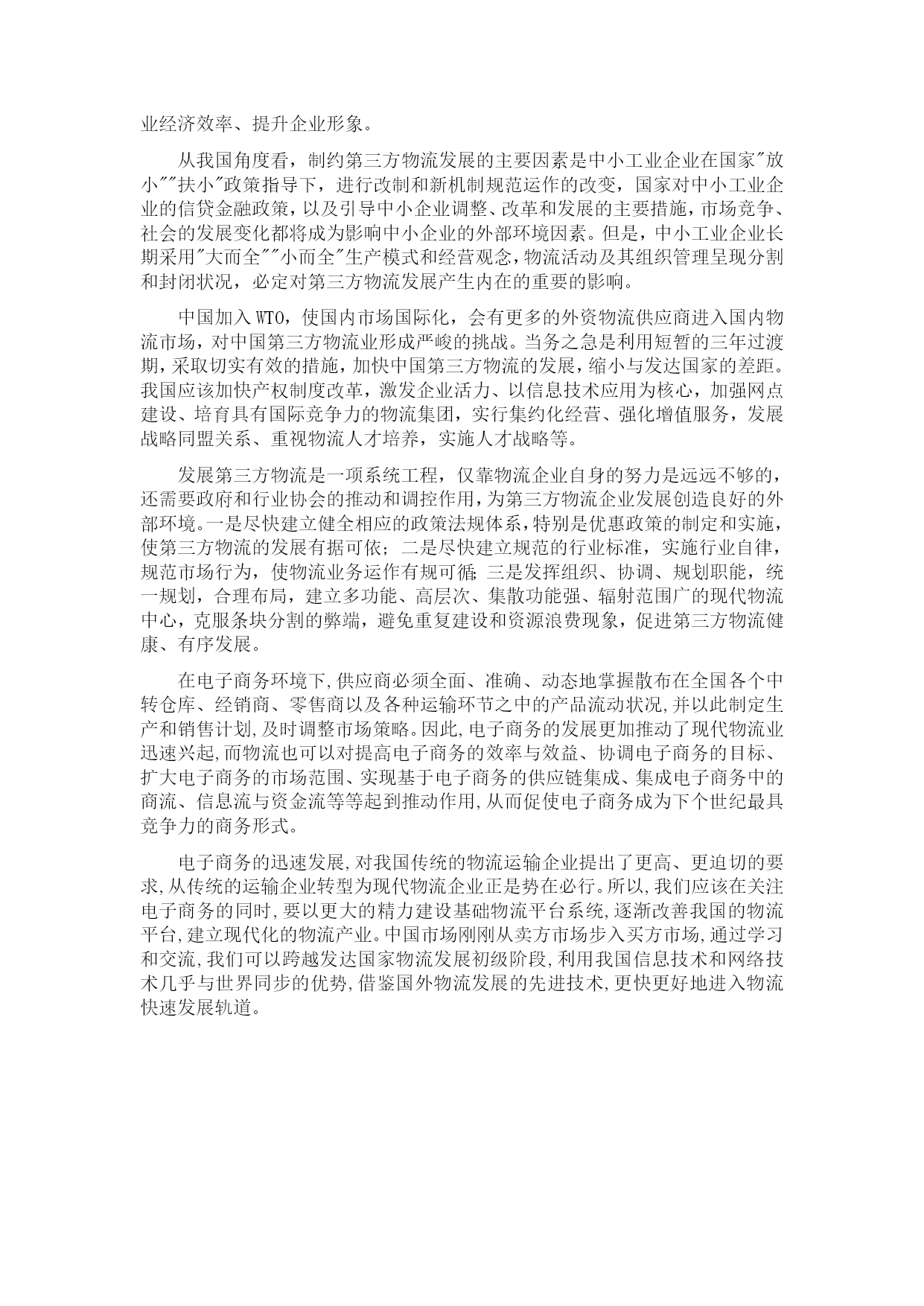 业经济效率、提升企业形象。

从我国角度看，制约第三方物流发展的主要因素是中小工业企业在国家"放小""扶小"政策指导下，进行改制和新机制规范运作的改变，国家对中小工业企业的信贷金融政策，以及引导中小企业调整、改革和发展的主要措施，市场竞争、社会的发展变化都将成为影响中小企业的外部环境因素。但是，中小工业企业长期采用"大而全""小而全"生产模式和经营观念，物流活动及其组织管理呈现分割和封闭状况，必定对第三方物流发展产生内在的重要的影响。

中国加入 WTO，使国内市场国际化，会有更多的外资物流供应商进入国内物流市场，对中国第三方物流业形成严峻的挑战。当务之急是利用短暂的三年过渡期，采取切实有效的措施，加快中国第三方物流的发展，缩小与发达国家的差距。我国应该加快产权制度改革，激发企业活力、以信息技术应用为核心，加强网点建设、培育具有国际竞争力的物流集团，实行集约化经营、强化增值服务，发展战略同盟关系、重视物流人才培养，实施人才战略等。

发展第三方物流是一项系统工程，仅靠物流企业自身的努力是远远不够的，还需要政府和行业协会的推动和调控作用，为第三方物流企业发展创造良好的外部环境。一是尽快建立健全相应的政策法规体系，特别是优惠政策的制定和实施，使第三方物流的发展有据可依；二是尽快建立规范的行业标准，实施行业自律，规范市场行为，使物流业务运作有规可循；三是发挥组织、协调、规划职能，统一规划，合理布局，建立多功能、高层次、集散功能强、辐射范围广的现代物流中心，克服条块分割的弊端，避免重复建设和资源浪费现象，促进第三方物流健康、有序发展。

在电子商务环境下,供应商必须全面、准确、动态地掌握散布在全国各个中转仓库、经销商、零售商以及各种运输环节之中的产品流动状况,并以此制定生产和销售计划,及时调整市场策略。因此,电子商务的发展更加推动了现代物流业迅速兴起,而物流也可以对提高电子商务的效率与效益、协调电子商务的目标、扩大电子商务的市场范围、实现基于电子商务的供应链集成、集成电子商务中的商流、信息流与资金流等等起到推动作用,从而促使电子商务成为下个世纪最具竞争力的商务形式。

电子商务的迅速发展,对我国传统的物流运输企业提出了更高、更迫切的要求,从传统的运输企业转型为现代物流企业正是势在必行。所以,我们应该在关注电子商务的同时,要以更大的精力建设基础物流平台系统,逐渐改善我国的物流平台,建立现代化的物流产业。中国市场刚刚从卖方市场步入买方市场,通过学习和交流,我们可以跨越发达国家物流发展初级阶段,利用我国信息技术和网络技术几乎与世界同步的优势,借鉴国外物流发展的先进技术,更快更好地进入物流快速发展轨道。